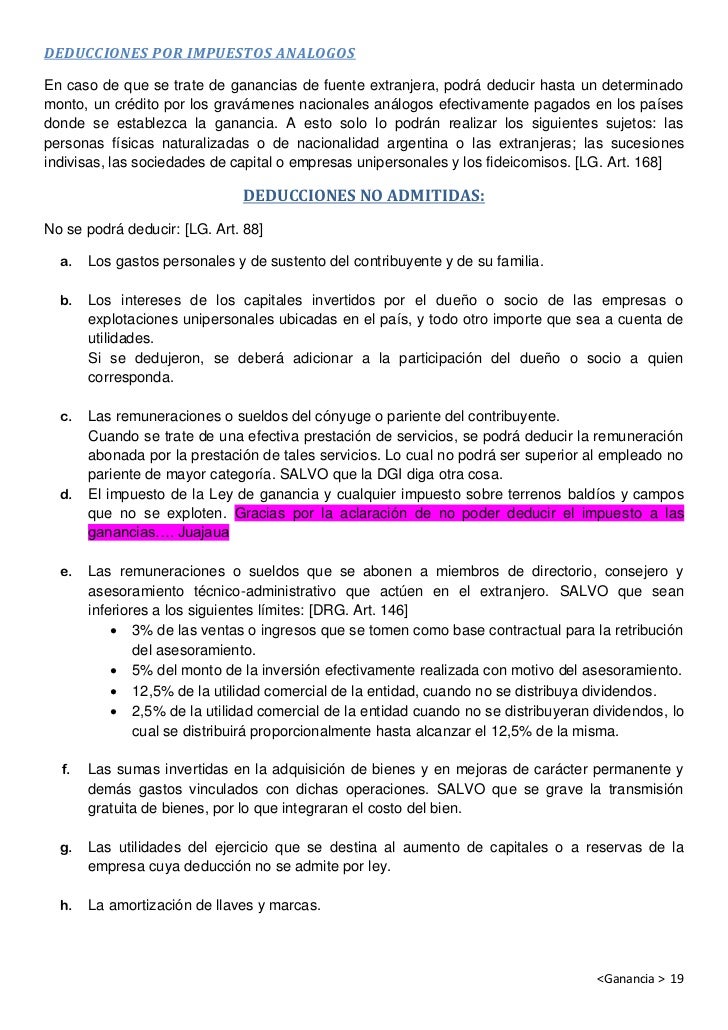 DEDUCCIONES POR IMPUESTOS ANALOGOS

En caso de que se trate de ganancias de fuente extranjera, podrá deducir hasta un determinado monto, un crédito por los gravámenes nacionales análogos efectivamente pagados en los países donde se establezca la ganancia. A esto solo lo podrán realizar los siguientes sujetos: las personas físicas naturalizadas o de nacionalidad argentina o las extranjeras; las sucesiones indivisas, las sociedades de capital o empresas unipersonales y los fideicomisos. [LG. Art. 168]

DEDUCCIONES NO ADMITIDAS:

No se podrá deducir: [LG. Art. 88]

a. Los gastos personales y de sustento del contribuyente y de su familia.

b. Los intereses de los capitales invertidos por el dueño o socio de las empresas o explotaciones unipersonales ubicadas en el país, y todo otro importe que sea a cuenta de utilidades.
Si se dedujeron, se deberá adicionar a la participación del dueño o socio a quien corresponda.

c. Las remuneraciones o sueldos del cónyuge o pariente del contribuyente.
Cuando se trate de una efectiva prestación de servicios, se podrá deducir la remuneración abonada por la prestación de tales servicios. Lo cual no podrá ser superior al empleado no pariente de mayor categoría. SALVO que la DGI diga otra cosa.

d. El impuesto de la Ley de ganancia y cualquier impuesto sobre terrenos baldíos y campos que no se exploten. Gracias por la aclaración de no poder deducir el impuesto a las ganancias…. Juajaua

e. Las remuneraciones o sueldos que se abonen a miembros de directorio, consejero y asesoramiento técnico-administrativo que actúen en el extranjero. SALVO que sean inferiores a los siguientes límites: [DRG. Art. 146]
• 3% de las ventas o ingresos que se tomen como base contractual para la retribución del asesoramiento.
• 5% del monto de la inversión efectivamente realizada con motivo del asesoramiento.
• 12,5% de la utilidad comercial de la entidad, cuando no se distribuya dividendos.
• 2,5% de la utilidad comercial de la entidad cuando no se distribuyeran dividendos, lo cual se distribuirá proporcionalmente hasta alcanzar el 12,5% de la misma.

f. Las sumas invertidas en la adquisición de bienes y en mejoras de carácter permanente y demás gastos vinculados con dichas operaciones. SALVO que se grave la transmisión gratuita de bienes, por lo que integraran el costo del bien.

g. Las utilidades del ejercicio que se destina al aumento de capitales o a reservas de la empresa cuya deducción no se admite por ley.

h. La amortización de llaves y marcas.

<Ganancia > 19